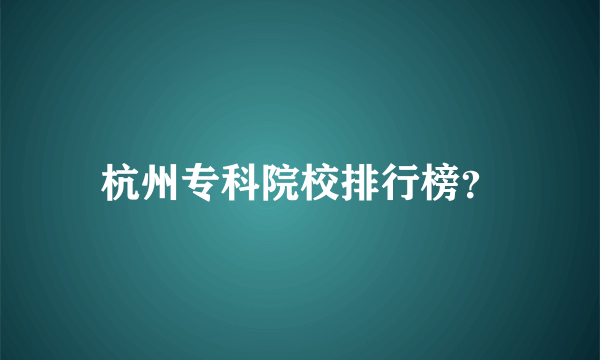 杭州专科院校排行榜?